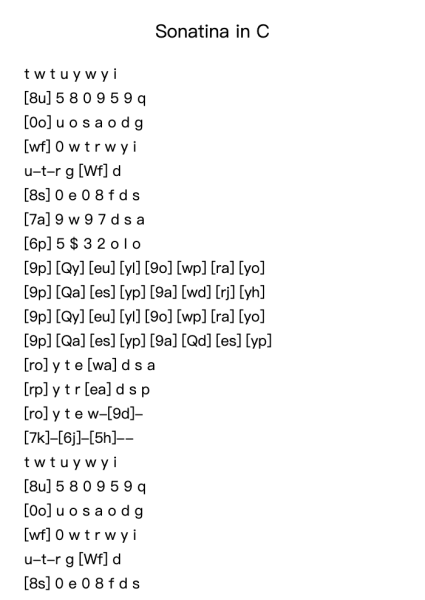 Sonatina in C

t w t u y w y i
[8u] 5 8 0 9 5 9 q
[0o] u o s a o d g
[wf] 0 w t r w y i
u–t–r g [Wf] d
[8s] 0 e 0 8 f d s
[7a] 9 w 9 7 d s a
[6p] 5 $ 3 2 o l o
[9p] [Qy] [eu] [yl] [9o] [wp] [ra] [yo]
[9p] [Qa] [es] [yp] [9a] [wd] [rj] [yh]
[9p] [Qy] [eu] [yl] [9o] [wp] [ra] [yo]
[9p] [Qa] [es] [yp] [9a] [Qd] [es] [yp]
[ro] y t e [wa] d s a
[rp] y t r [ea] d s p
[ro] y t e w–[9d]–
[7k]–[6j]–[5h]––
t w t u y w y i
[8u] 5 8 0 9 5 9 q
[0o] u o s a o d g
[wf] 0 w t r w y i
u–t–r g [Wf] d
[8s] 0 e 0 8 f d s